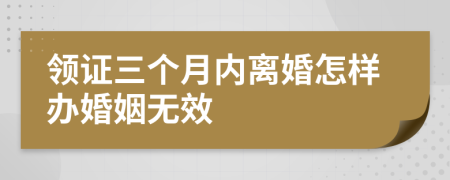 领证三个月内离婚怎样办婚姻无效